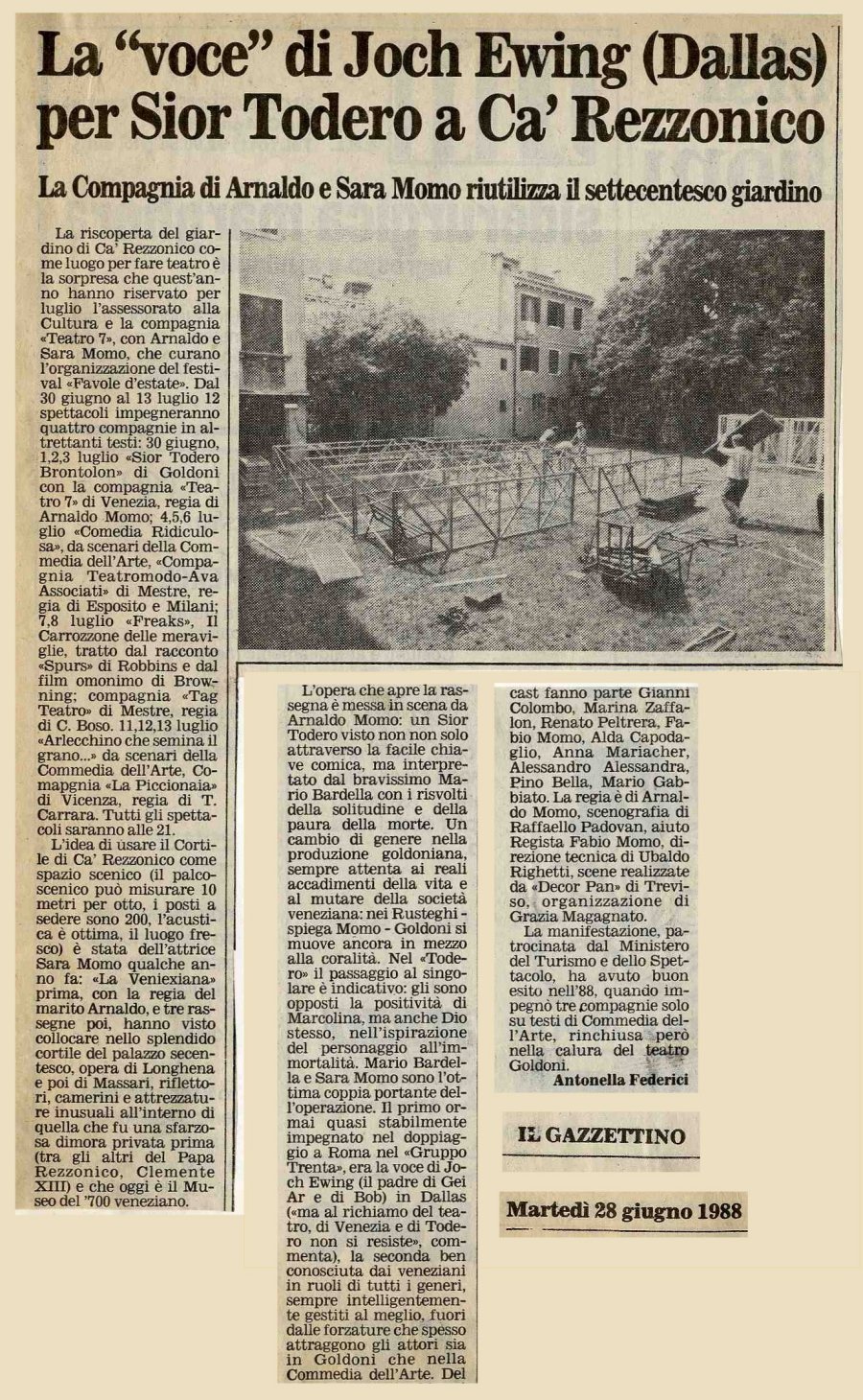 La "voce" di Joch Ewing (Dallas) per Sior Todero a Ca' Rezzonico

La Compagnia di Arnaldo e Sara Momo riutilizza il settecentesco giardino

La riscoperta del giardino di Ca' Rezzonico come luogo per fare teatro è la sorpresa che quest'anno hanno riservato per luglio l'assessorato alla Cultura e la compagnia «Teatro 7», con Arnaldo e Sara Momo, che curano l'organizzazione del festival «Favole d'estate». Dal 30 giugno al 13 luglio 12 spettacoli impegneranno quattro compagnie in altrettanti testi: 30 giugno, 1,2,3 luglio «Sior Todero Brontolon» di Goldoni con la compagnia «Teatro 7» di Venezia, regia di Arnaldo Momo; 4,5,6 luglio «Comedia Ridiculosa», da scenari della Commedia dell'Arte, «Compagnia Teatromodo-Ava Associati» di Mestre, regia di Esposito e Milani; 7,8 luglio «Freaks», Il Carrozzone delle meraviglie, tratto dal racconto «Spurs» di Robbins e dal film omonimo di Browning; compagnia «Tag Teatro» di Mestre, regia di C. Boso. 11,12,13 luglio «Arlecchino che semina il grano...» da scenari della Commedia dell'Arte, Comapgnia «La Piccionaia» di Vicenza, regia di T. Carrara. Tutti gli spettacoli saranno alle 21.

L'idea di usare il Cortile di Ca' Rezzonico come spazio scenico (il palcoscenico può misurare 10 metri per otto, i posti a sedere sono 200, l'acustica è ottima, il luogo fresco) è stata dell'attrice Sara Momo qualche anno fa: «La Veniexiana» prima, con la regia del marito Arnaldo, e tre rassegne poi, hanno visto collocare nello splendido cortile del palazzo secentesco, opera di Longhena e poi di Massari, riflettori, camerini e attrezzature inusuali all'interno di quella che fu una sfarzosa dimora privata prima (tra gli altri del Papa Rezzonico, Clemente XIII) e che oggi è il Museo del '700 veneziano.

L'opera che apre la rassegna è messa in scena da Arnaldo Momo: un Sior Todero visto non non solo attraverso la facile chiave comica, ma interpretato dal bravissimo Mario Bardella con i risvolti della solitudine e della paura della morte. Un cambio di genere nella produzione goldoniana, sempre attenta ai reali accadimenti della vita e al mutare della società veneziana: nei Rusteghi - spiega Momo - Goldoni si muove ancora in mezzo alla coralità. Nel «Todero» il passaggio al singolare è indicativo: gli sono opposti la positività di Marcolina, ma anche Dio stesso, nell'ispirazione del personaggio all'immortalità. Mario Bardella e Sara Momo sono l'ottima coppia portante dell'operazione. Il primo ormai quasi stabilmente impegnato nel doppiaggio a Roma nel «Gruppo Trenta», era la voce di Joch Ewing (il padre di Gei Ar e di Bob) in Dallas («ma al richiamo del teatro, di Venezia e di Todero non si resiste», commenta), la seconda ben conosciuta dai veneziani in ruoli di tutti i generi, sempre intelligentemente gestiti al meglio, fuori dalle forzature che spesso attraggono gli attori sia in Goldoni che nella Commedia dell'Arte. Del cast fanno parte Gianni Colombo, Marina Zaffalon, Renato Peltrera, Fabio Momo, Alda Capodaglio, Anna Mariacher, Alessandro Alessandra, Pino Bella, Mario Gabbiato. La regia è di Arnaldo Momo, scenografia di Raffaello Padovan, aiuto Regista Fabio Momo, direzione tecnica di Ubaldo Righetti, scene realizzate da «Decor Pan» di Treviso, organizzazione di Grazia Magagnato.

La manifestazione, patrocinata dal Ministero del Turismo e dello Spettacolo, ha avuto buon esito nell'88, quando impegnò tre compagnie solo su testi di Commedia dell'Arte, rinchiusa però nella calura del teatro Goldoni.

Antonella Federici

IL GAZZETTINO

Martedì 28 giugno 1988